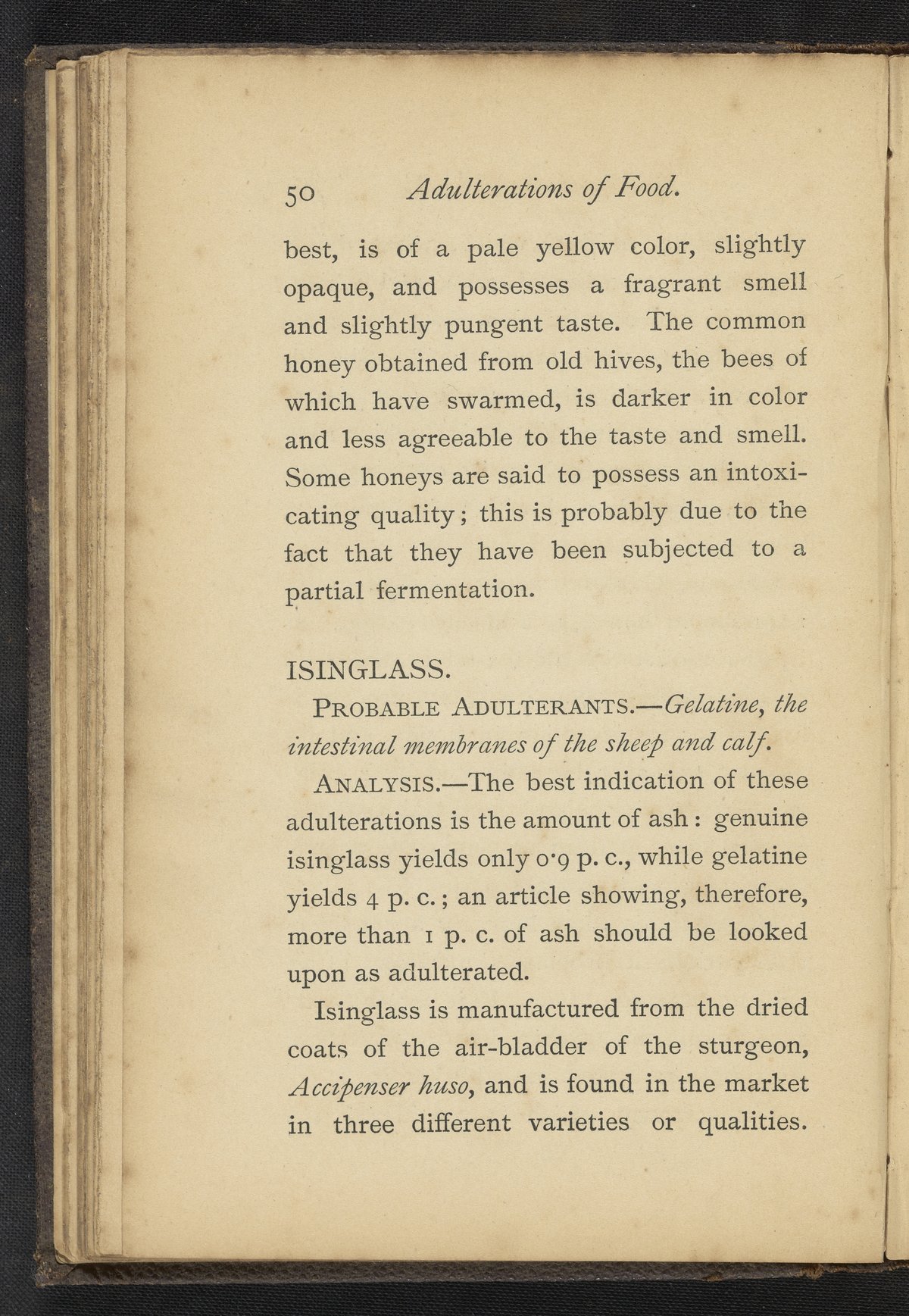 50 Adulterations of Food.

best, is of a pale yellow color, slightly opaque, and possesses a fragrant smell and slightly pungent taste. The common honey obtained from old hives, the bees of which have swarmed, is darker in color and less agreeable to the taste and smell. Some honeys are said to possess an intoxicating quality; this is probably due to the fact that they have been subjected to a partial fermentation.

ISINGLASS.

PROBABLE ADULTERANTS.—Gelatine, the intestinal membranes of the sheep and calf.

ANALYSIS.—The best indication of these adulterations is the amount of ash: genuine isinglass yields only 0·9 p. c., while gelatine yields 4 p. c.; an article showing, therefore, more than 1 p. c. of ash should be looked upon as adulterated.

Isinglass is manufactured from the dried coats of the air-bladder of the sturgeon, Accipenser huso, and is found in the market in three different varieties or qualities.